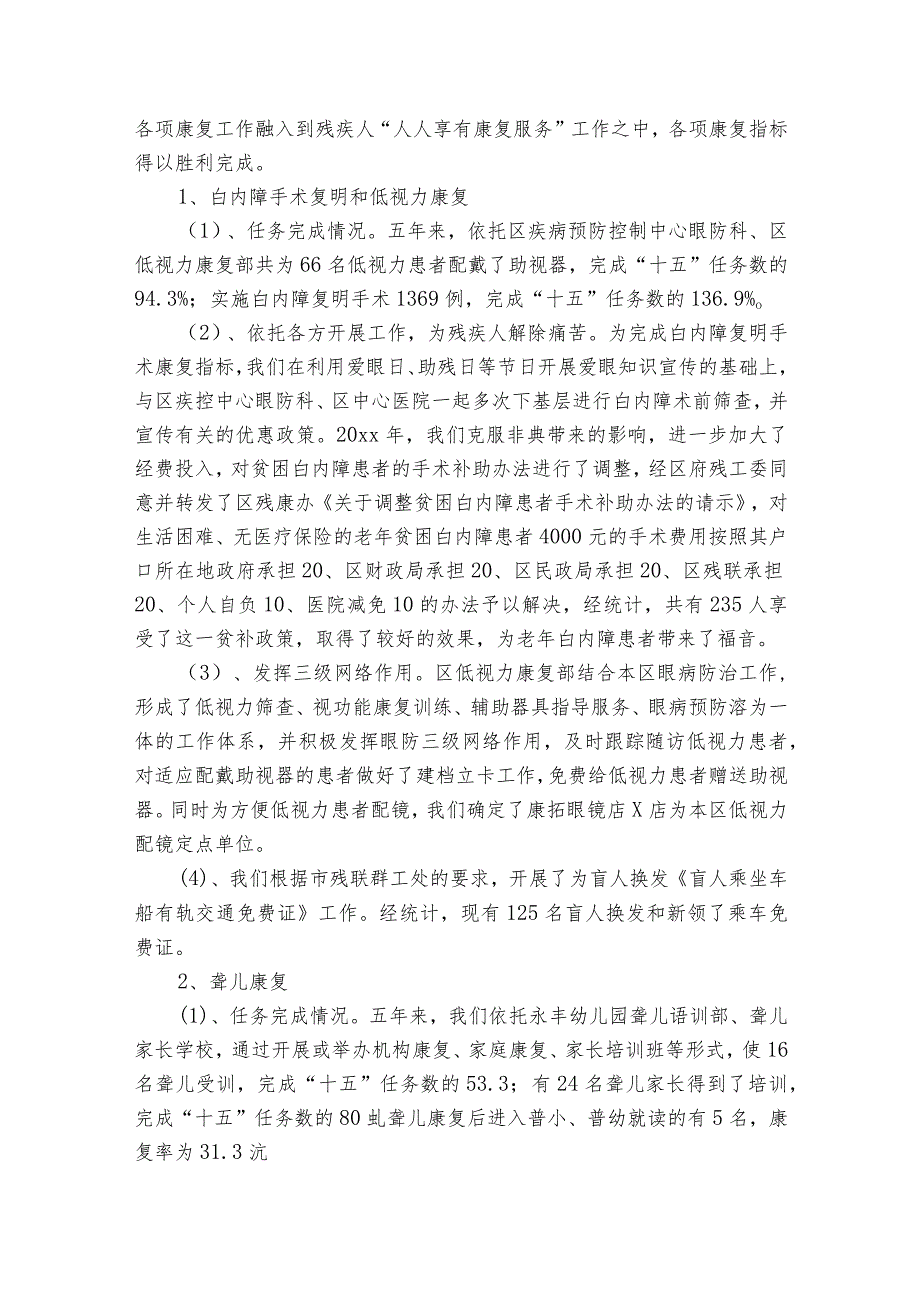 各项康复工作融入到残疾人“人人享有康复服务”工作之中，各项康复指标得以胜利完成。

1、白内障手术复明和低视力康复

（1）、任务完成情况。五年来，依托区疾病预防控制中心眼防科、区低视力康复部共为66名低视力患者配戴了助视器，完成“十五”任务数的94.3%；实施白内障复明手术1369例，完成“十五”任务数的136.9%。

（2）、依托各方开展工作，为残疾人解除痛苦。为完成白内障复明手术康复指标，我们在利用爱眼日、助残日等节日开展爱眼知识宣传的基础上，与区疾控中心眼防科、区中心医院一起多次下基层进行白内障术前筛查，并宣传有关的优惠政策。20xx年，我们克服非典带来的影响，进一步加大了经费投入，对贫困白内障患者的手术补助办法进行了调整，经区府残工委同意并转发了区残康办《关于调整贫困白内障患者手术补助办法的请示》，对生活困难、无医疗保险的老年贫困白内障患者4000元的手术费用按照其户口所在地政府承担20、区财政局承担20、区民政局承担20、区残联承担20、个人自负10、医院减免10的办法予以解决，经统计，共有235人享受了这一贫补政策，取得了较好的效果，为老年白内障患者带来了福音。

（3）、发挥三级网络作用。区低视力康复部结合本区眼病防治工作，形成了低视力筛查、视功能康复训练、辅助器具指导服务、眼病预防溶为一体的工作体系，并积极发挥眼防三级网络作用，及时跟踪随访低视力患者，对适应配戴助视器的患者做好了建档立卡工作，免费给低视力患者赠送助视器。同时为方便低视力患者配镜，我们确定了康拓眼镜店X店为本区低视力配镜定点单位。

(4)、我们根据市残联群工处的要求，开展了为盲人换发《盲人乘坐车船有轨交通免费证》工作。经统计，现有125名盲人换发和新领了乘车免费证。

2、聋儿康复

(1)、任务完成情况。五年来，我们依托永丰幼儿园聋儿语训部、聋儿家长学校，通过开展或举办机构康复、家庭康复、家长培训班等形式，使16名聋儿受训，完成“十五”任务数的53.3；有24名聋儿家长得到了培训，完成“十五”任务数的80虬聋儿康复后进入普小、普幼就读的有5名，康复率为31.3沆